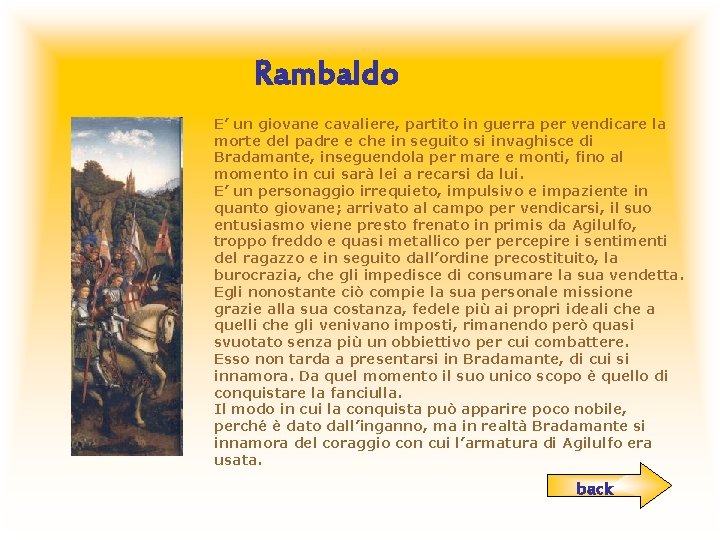 Rambaldo

E' un giovane cavaliere, partito in guerra per vendicare la morte del padre e che in seguito si invaghisce di Bradamante, inseguendola per mare e monti, fino al momento in cui sarà lei a recarsi da lui.
E' un personaggio irrequieto, impulsivo e impaziente in quanto giovane; arrivato al campo per vendicarsi, il suo entusiasmo viene presto frenato in primis da Agilulfo, troppo freddo e quasi metallico per percepire i sentimenti del ragazzo e in seguito dall'ordine precostituito, la burocrazia, che gli impedisce di consumare la sua vendetta. Egli nonostante ciò compie la sua personale missione grazie alla sua costanza, fedele più ai propri ideali che a quelli che gli venivano imposti, rimanendo però quasi svuotato senza più un obbiettivo per cui combattere.
Esso non tarda a presentarsi in Bradamante, di cui si innamora. Da quel momento il suo unico scopo è quello di conquistare la fanciulla.
Il modo in cui la conquista può apparire poco nobile, perché è dato dall'inganno, ma in realtà Bradamante si innamora del coraggio con cui l'armatura di Agilulfo era usata.

back